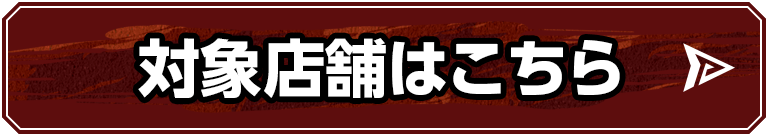 対象店舗はこちら